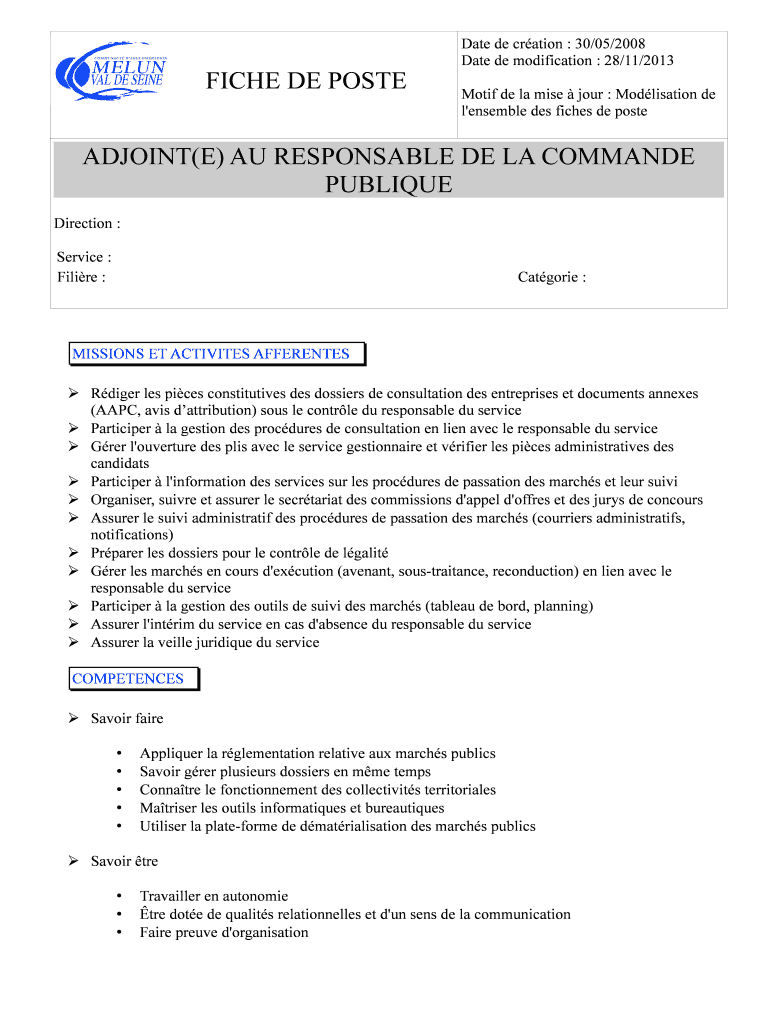 MELUN VAL DE SEINE

FICHE DE POSTE

Date de création : 30/05/2008
Date de modification : 28/11/2013

Motif de la mise à jour : Modélisation de l'ensemble des fiches de poste

ADJOINT(E) AU RESPONSABLE DE LA COMMANDE PUBLIQUE

Direction :

Service :
Filière :

Catégorie :

MISSIONS ET ACTIVITES AFFERENTES

➢ Rédiger les pièces constitutives des dossiers de consultation des entreprises et documents annexes (AAPC, avis d'attribution) sous le contrôle du responsable du service
➢ Participer à la gestion des procédures de consultation en lien avec le responsable du service
➢ Gérer l'ouverture des plis avec le service gestionnaire et vérifier les pièces administratives des candidats
➢ Participer à l'information des services sur les procédures de passation des marchés et leur suivi
➢ Organiser, suivre et assurer le secrétariat des commissions d'appel d'offres et des jurys de concours
➢ Assurer le suivi administratif des procédures de passation des marchés (courriers administratifs, notifications)
➢ Préparer les dossiers pour le contrôle de légalité
➢ Gérer les marchés en cours d'exécution (avenant, sous-traitance, reconduction) en lien avec le responsable du service
➢ Participer à la gestion des outils de suivi des marchés (tableau de bord, planning)
➢ Assurer l'intérim du service en cas d'absence du responsable du service
➢ Assurer la veille juridique du service

COMPETENCES

➢ Savoir faire

• Appliquer la réglementation relative aux marchés publics
• Savoir gérer plusieurs dossiers en même temps
• Connaître le fonctionnement des collectivités territoriales
• Maîtriser les outils informatiques et bureautiques
• Utiliser la plate-forme de dématérialisation des marchés publics

➢ Savoir être

• Travailler en autonomie
• Être dotée de qualités relationnelles et d'un sens de la communication
• Faire preuve d'organisation